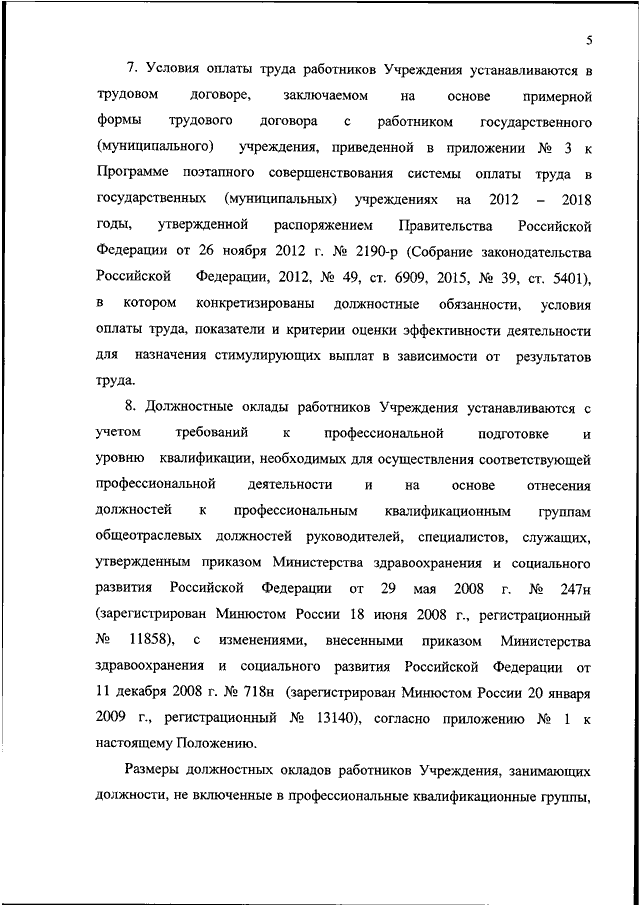 5

7. Условия оплаты труда работников Учреждения устанавливаются в трудовом договоре, заключаемом на основе примерной формы трудового договора с работником государственного (муниципального) учреждения, приведенной в приложении № 3 к Программе поэтапного совершенствования системы оплаты труда в государственных (муниципальных) учреждениях на 2012 – 2018 годы, утвержденной распоряжением Правительства Российской Федерации от 26 ноября 2012 г. № 2190-р (Собрание законодательства Российской Федерации, 2012, № 49, ст. 6909, 2015, № 39, ст. 5401), в котором конкретизированы должностные обязанности, условия оплаты труда, показатели и критерии оценки эффективности деятельности для назначения стимулирующих выплат в зависимости от результатов труда.

8. Должностные оклады работников Учреждения устанавливаются с учетом требований к профессиональной подготовке и уровню квалификации, необходимых для осуществления соответствующей профессиональной деятельности и на основе отнесения должностей к профессиональным квалификационным группам общеотраслевых должностей руководителей, специалистов, служащих, утвержденным приказом Министерства здравоохранения и социального развития Российской Федерации от 29 мая 2008 г. № 247н (зарегистрирован Минюстом России 18 июня 2008 г., регистрационный № 11858), с изменениями, внесенными приказом Министерства здравоохранения и социального развития Российской Федерации от 11 декабря 2008 г. № 718н (зарегистрирован Минюстом России 20 января 2009 г., регистрационный № 13140), согласно приложению № 1 к настоящему Положению.

Размеры должностных окладов работников Учреждения, занимающих должности, не включенные в профессиональные квалификационные группы,